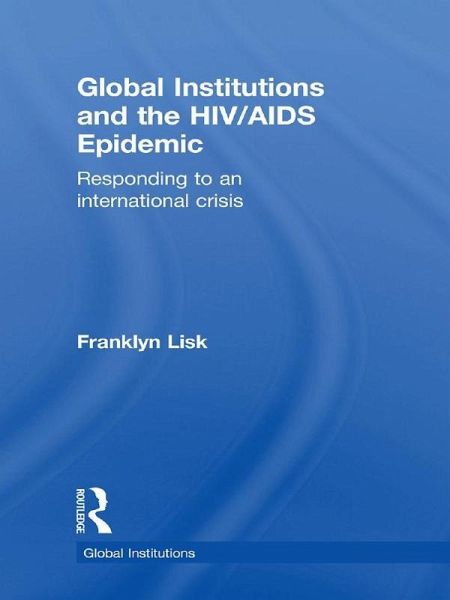 Global Institutions and the HIV/AIDS Epidemic

Responding to an international crisis

Franklyn Lisk

ROUTLEDGE

Global Institutions